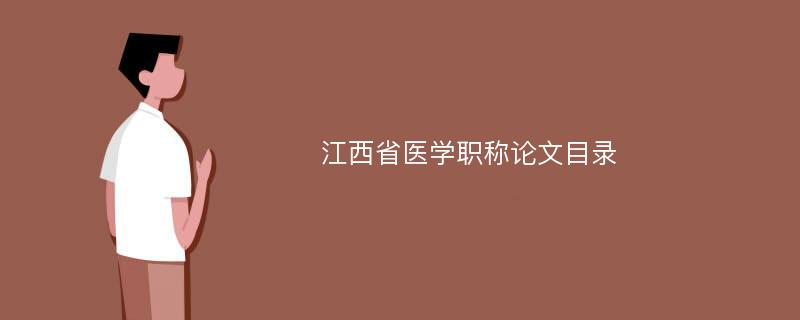 江西省医学职称论文目录